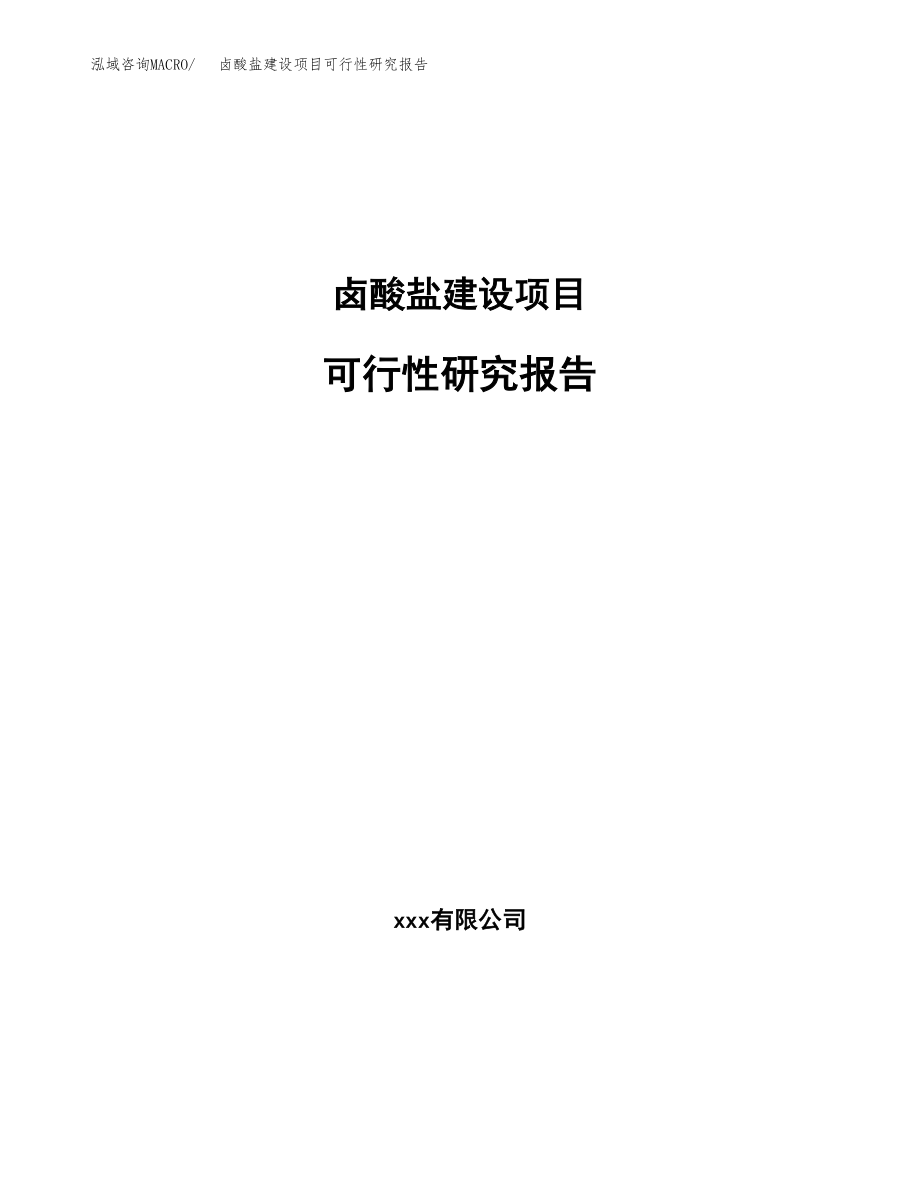 泓域咨询MACRO/　卤酸盐建设项目可行性研究报告

卤酸盐建设项目

可行性研究报告

xxx有限公司